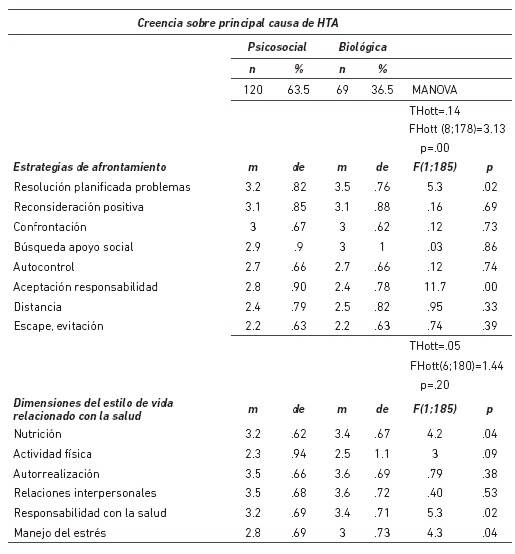 | Creencia sobre principal causa de HTA | | | | | | |
|---|---|---|---|---|---|---|
| | Psicosocial | | Biológica | | | |
| | n | % | n | % | | |
| | 120 | 63.5 | 69 | 36.5 | MANOVA | |
| | | | | | THott=.14 FHott (8;178)=3.13 p=.00 | |
| Estrategias de afrontamiento | m | de | m | de | F(1;185) | p |
| Resolución planificada problemas | 3.2 | .82 | 3.5 | .76 | 5.3 | .02 |
| Reconsideración positiva | 3.1 | .85 | 3.1 | .88 | .16 | .69 |
| Confrontación | 3 | .67 | 3 | .62 | .12 | .73 |
| Búsqueda apoyo social | 2.9 | .9 | 3 | 1 | .03 | .86 |
| Autocontrol | 2.7 | .66 | 2.7 | .66 | .12 | .74 |
| Aceptación responsabilidad | 2.8 | .90 | 2.4 | .78 | 11.7 | .00 |
| Distancia | 2.4 | .79 | 2.5 | .82 | .95 | .33 |
| Escape, evitación | 2.2 | .63 | 2.2 | .63 | .74 | .39 |
| | | | | | THott=.05 FHott(6;180)=1.44 p=.20 | |
| Dimensiones del estilo de vida relacionado con la salud | m | de | m | de | F(1;185) | p |
| Nutrición | 3.2 | .62 | 3.4 | .67 | 4.2 | .04 |
| Actividad física | 2.3 | .94 | 2.5 | 1.1 | 3 | .09 |
| Autorrealización | 3.5 | .66 | 3.6 | .69 | .79 | .38 |
| Relaciones interpersonales | 3.5 | .68 | 3.6 | .72 | .40 | .53 |
| Responsabilidad con la salud | 3.2 | .69 | 3.4 | .71 | 5.3 | .02 |
| Manejo del estrés | 2.8 | .69 | 3 | .73 | 4.3 | .04 |